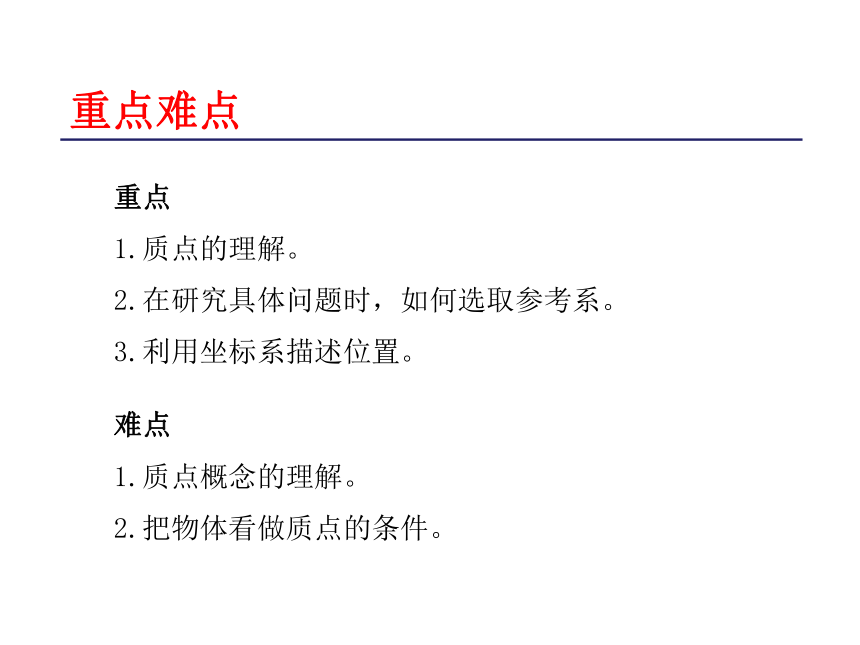 重点难点

重点

1.质点的理解。

2.在研究具体问题时，如何选取参考系。

3.利用坐标系描述位置。

难点

1.质点概念的理解。

2.把物体看做质点的条件。